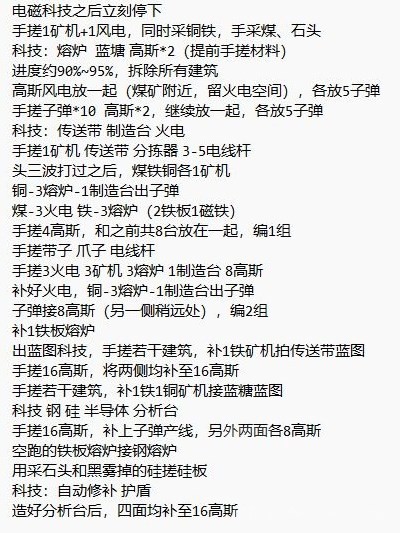 电磁科技之后立刻停下
手搓1矿机+1风电，同时采铜铁，手采煤、石头
科技：熔炉 蓝塘 高斯*2（提前手搓材料）
进度约90%~95%，拆除所有建筑
高斯风电放一起（煤矿附近，留火电空间），各放5子弹
手搓子弹*10 高斯*2，继续放一起，各放5子弹
科技：传送带 制造台 火电
手搓1矿机 传送带 分拣器 3-5电线杆
头三波打过之后，煤铁铜各1矿机
铜-3熔炉-1制造台出子弹
煤-3火电 铁-3熔炉（2铁板1磁铁）
手搓4高斯，和之前共8台放在一起，编1组
手搓带子 爪子 电线杆
手搓3火电 3矿机 3熔炉 1制造台 8高斯
补好火电，铜-3熔炉-1制造台出子弹
子弹接8高斯（另一侧稍远处），编2组
补1铁板熔炉
出蓝图科技，手搓若干建筑，补1铁矿机拍传送带蓝图
手搓16高斯，将两侧均补至16高斯
手搓若干建筑，补1铁1铜矿机接蓝糖蓝图
科技 钢 硅 半导体 分析台
手搓16高斯，补上子弹产线，另外两面各8高斯
空跑的铁板熔炉接钢熔炉
用采石头和黑雾掉的硅搓硅板
科技：自动修补 护盾
造好分析台后，四面均补至16高斯